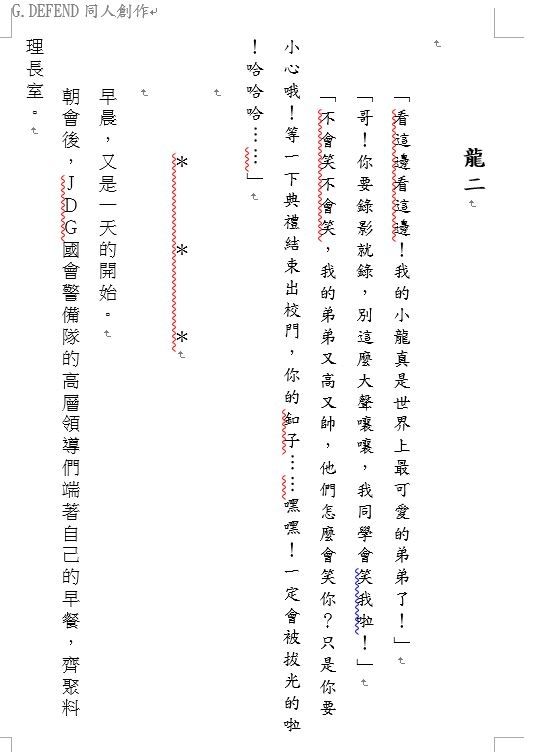 G.DEFEND 同人創作

龍二

「看這邊看這邊！我的小龍真是世界上最可愛的弟弟了！」

「哥！你要錄影就錄，別這麼大聲嚷嚷，我同學會笑我啦！」

「不會笑不會笑，我的弟弟又高又帥，他們怎麼會笑你？只是你要小心哦！等一下典禮結束出校門，你的釦子……嘿嘿！一定會被拔光的啦！哈哈哈……」

＊　＊　＊

早晨，又是一天的開始。

朝會後，JDG國會警備隊的高層領導們端著自己的早餐，齊聚料理長室。